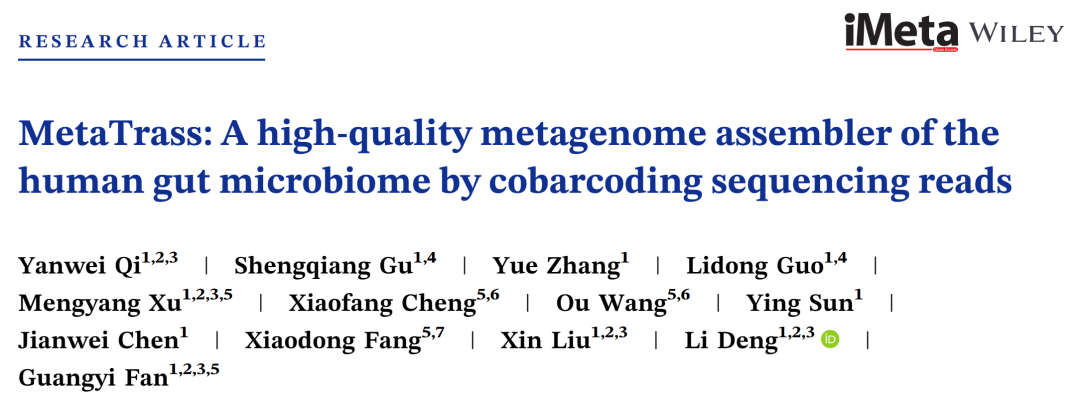 RESEARCH ARTICLE

iMeta WILEY

MetaTrass: A high-quality metagenome assembler of the human gut microbiome by cobarcoding sequencing reads

Yanwei Qi$^{1,2,3}$ | Shengqiang Gu$^{1,4}$ | Yue Zhang$^{1}$ | Lidong Guo$^{1,4}$ | Mengyang Xu$^{1,2,3,5}$ | Xiaofang Cheng$^{5,6}$ | Ou Wang$^{5,6}$ | Ying Sun$^{1}$ | Jianwei Chen$^{1}$ | Xiaodong Fang$^{5,7}$ | Xin Liu$^{1,2,3}$ | Li Deng$^{1,2,3}$ | Guangyi Fan$^{1,2,3,5}$